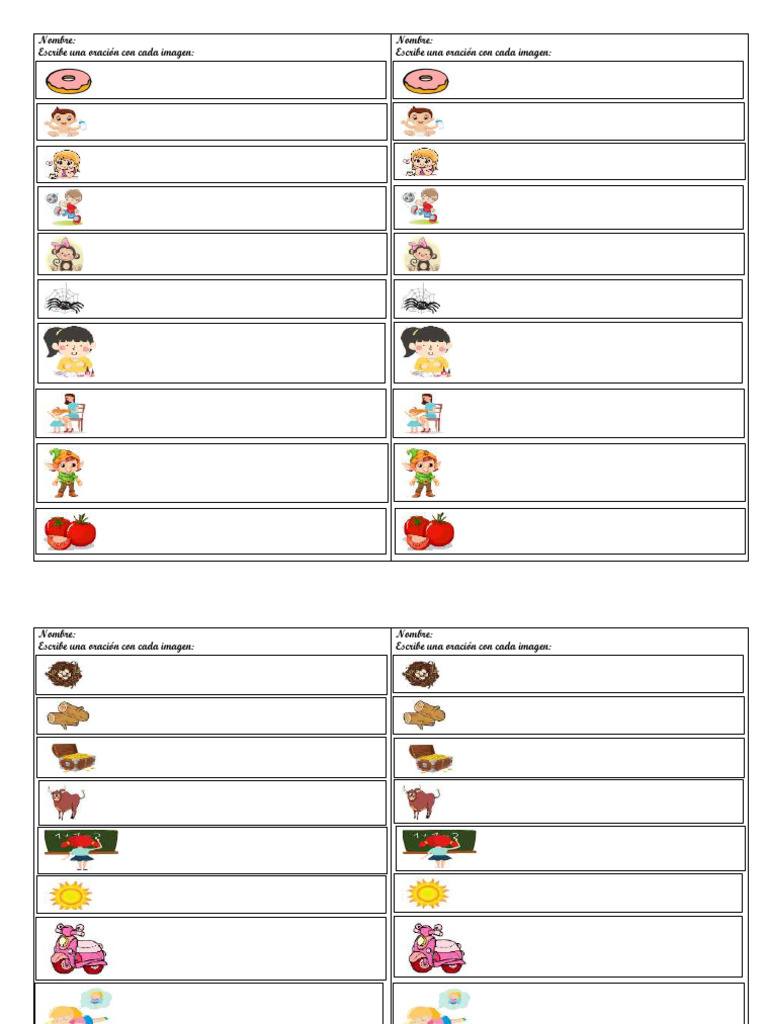 Nombre:
Escribe una oración con cada imagen:

Nombre:
Escribe una oración con cada imagen:

Nombre:
Escribe una oración con cada imagen:

Nombre:
Escribe una oración con cada imagen: